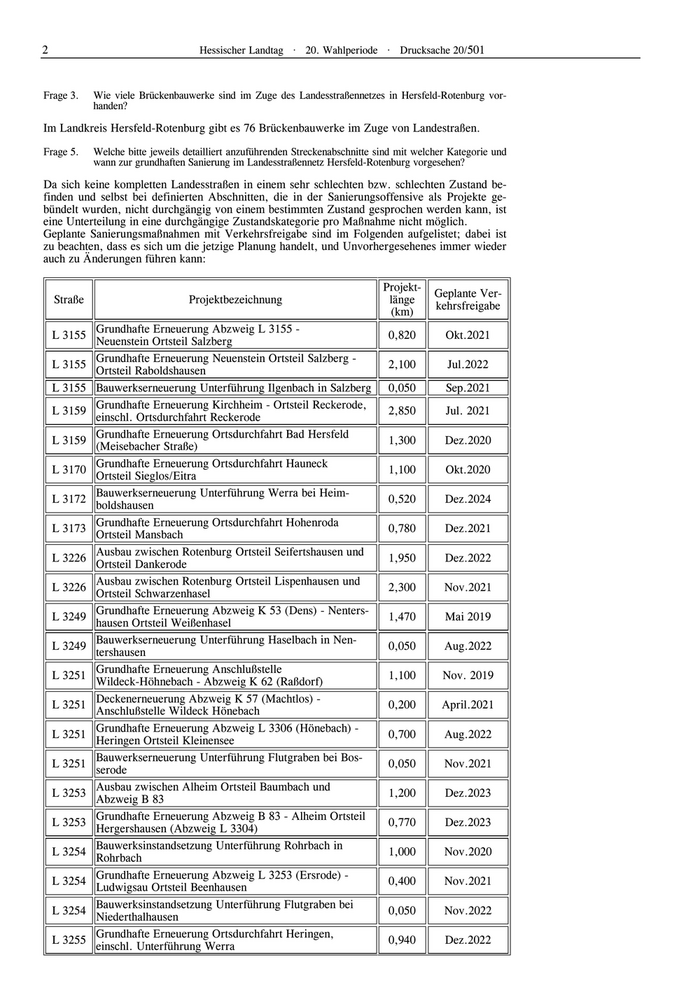 2 Hessischer Landtag · 20. Wahlperiode · Drucksache 20/501

Frage 3. Wie viele Brückenbauwerke sind im Zuge des Landesstraßennetzes in Hersfeld-Rotenburg vorhanden?

Im Landkreis Hersfeld-Rotenburg gibt es 76 Brückenbauwerke im Zuge von Landestraßen.

Frage 5. Welche bitte jeweils detailliert anzuführenden Streckenabschnitte sind mit welcher Kategorie und wann zur grundhaften Sanierung im Landesstraßennetz Hersfeld-Rotenburg vorgesehen?

Da sich keine kompletten Landesstraßen in einem sehr schlechten bzw. schlechten Zustand befinden und selbst bei definierten Abschnitten, die in der Sanierungsoffensive als Projekte gebündelt wurden, nicht durchgängig von einem bestimmten Zustand gesprochen werden kann, ist eine Unterteilung in eine durchgängige Zustandskategorie pro Maßnahme nicht möglich.
Geplante Sanierungsmaßnahmen mit Verkehrsfreigabe sind im Folgenden aufgelistet; dabei ist zu beachten, dass es sich um die jetzige Planung handelt, und Unvorhergesehenes immer wieder auch zu Änderungen führen kann:

| Straße | Projektbezeichnung | Projektlänge (km) | Geplante Verkehrsfreigabe |
|---|---|---|---|
| L 3155 | Grundhafte Erneuerung Abzweig L 3155 - Neuenstein Ortsteil Salzberg | 0,820 | Okt.2021 |
| L 3155 | Grundhafte Erneuerung Neuenstein Ortsteil Salzberg - Ortsteil Raboldshausen | 2,100 | Jul.2022 |
| L 3155 | Bauwerkserneuerung Unterführung Ilgenbach in Salzberg | 0,050 | Sep.2021 |
| L 3159 | Grundhafte Erneuerung Kirchheim - Ortsteil Reckerode, einschl. Ortsdurchfahrt Reckerode | 2,850 | Jul. 2021 |
| L 3159 | Grundhafte Erneuerung Ortsdurchfahrt Bad Hersfeld (Meisebacher Straße) | 1,300 | Dez.2020 |
| L 3170 | Grundhafte Erneuerung Ortsdurchfahrt Hauneck Ortsteil Sieglos/Eitra | 1,100 | Okt.2020 |
| L 3172 | Bauwerkserneuerung Unterführung Werra bei Heimboldshausen | 0,520 | Dez.2024 |
| L 3173 | Grundhafte Erneuerung Ortsdurchfahrt Hohenroda Ortsteil Mansbach | 0,780 | Dez.2021 |
| L 3226 | Ausbau zwischen Rotenburg Ortsteil Seifertshausen und Ortsteil Dankerode | 1,950 | Dez.2022 |
| L 3226 | Ausbau zwischen Rotenburg Ortsteil Lispenhausen und Ortsteil Schwarzenhasel | 2,300 | Nov.2021 |
| L 3249 | Grundhafte Erneuerung Abzweig K 53 (Dens) - Nentershausen Ortsteil Weißenhasel | 1,470 | Mai 2019 |
| L 3249 | Bauwerkserneuerung Unterführung Haselbach in Nentershausen | 0,050 | Aug.2022 |
| L 3251 | Grundhafte Erneuerung Anschlußstelle Wildeck-Höhnebach - Abzweig K 62 (Raßdorf) | 1,100 | Nov. 2019 |
| L 3251 | Deckenerneuerung Abzweig K 57 (Machtlos) - Anschlußstelle Wildeck Hönebach | 0,200 | April.2021 |
| L 3251 | Grundhafte Erneuerung Abzweig L 3306 (Hönebach) - Heringen Ortsteil Kleinensee | 0,700 | Aug.2022 |
| L 3251 | Bauwerkserneuerung Unterführung Flutgraben bei Bosserode | 0,050 | Nov.2021 |
| L 3253 | Ausbau zwischen Alheim Ortsteil Baumbach und Abzweig B 83 | 1,200 | Dez.2023 |
| L 3253 | Grundhafte Erneuerung Abzweig B 83 - Alheim Ortsteil Hergershausen (Abzweig L 3304) | 0,770 | Dez.2023 |
| L 3254 | Bauwerksinstandsetzung Unterführung Rohrbach in Rohrbach | 1,000 | Nov.2020 |
| L 3254 | Grundhafte Erneuerung Abzweig L 3253 (Ersrode) - Ludwigsau Ortsteil Beenhausen | 0,400 | Nov.2021 |
| L 3254 | Bauwerksinstandsetzung Unterführung Flutgraben bei Niederthalhausen | 0,050 | Nov.2022 |
| L 3255 | Grundhafte Erneuerung Ortsdurchfahrt Heringen, einschl. Unterführung Werra | 0,940 | Dez.2022 |